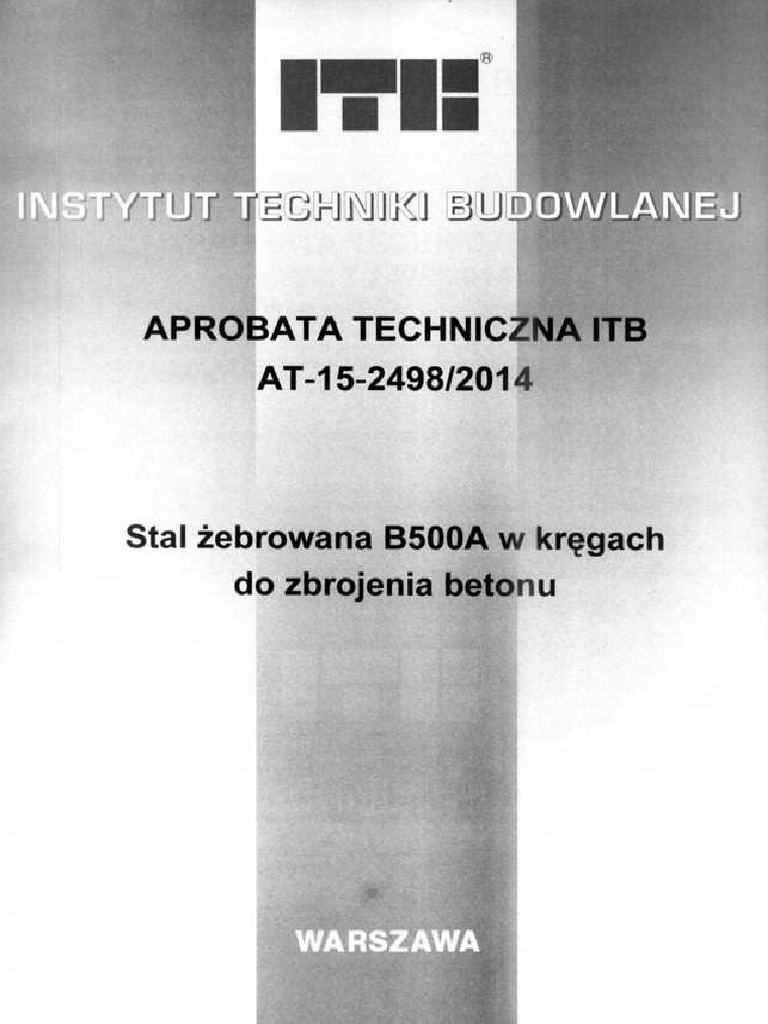 ITB®

INSTYTUT TECHNIKI BUDOWLANEJ

APROBATA TECHNICZNA ITB
AT-15-2498/2014

Stal żebrowana B500A w kręgach do zbrojenia betonu

WARSZAWA